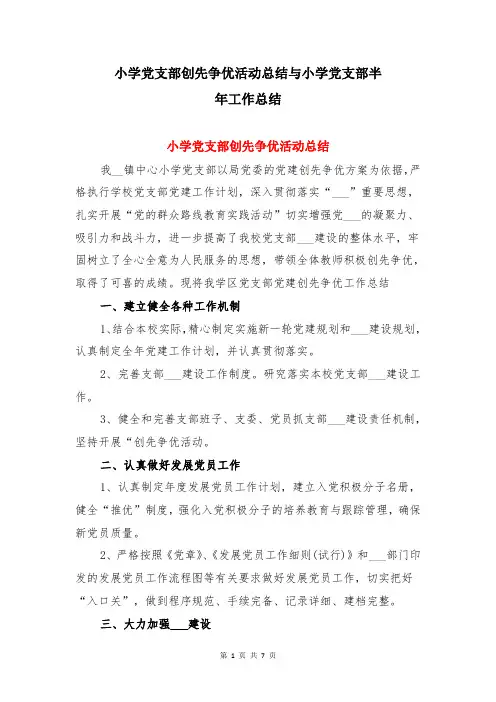 小学党支部创先争优活动总结与小学党支部半年工作总结

小学党支部创先争优活动总结

我__镇中心小学党支部以局党委的党建创先争优方案为依据，严格执行学校党支部党建工作计划，深入贯彻落实“___”重要思想，扎实开展“党的群众路线教育实践活动”切实增强党___的凝聚力、吸引力和战斗力，进一步提高了我校党支部___建设的整体水平，牢固树立了全心全意为人民服务的思想，带领全体教师积极创先争优，取得了可喜的成绩。现将我学区党支部党建创先争优工作总结

一、建立健全各种工作机制

1、结合本校实际，精心制定实施新一轮党建规划和___建设规划，认真制定全年党建工作计划，并认真贯彻落实。

2、完善支部___建设工作制度。研究落实本校党支部___建设工作。

3、健全和完善支部班子、支委、党员抓支部___建设责任机制，坚持开展“创先争优活动。

二、认真做好发展党员工作

1、认真制定年度发展党员工作计划，建立入党积极分子名册，健全“推优”制度，强化入党积极分子的培养教育与跟踪管理，确保新党员质量。

2、严格按照《党章》、《发展党员工作细则(试行)》和___部门印发的发展党员工作流程图等有关要求做好发展党员工作，切实把好“入口关”，做到程序规范、手续完备、记录详细、建档完整。

三、大力加强___建设

第 1 页 共 7 页